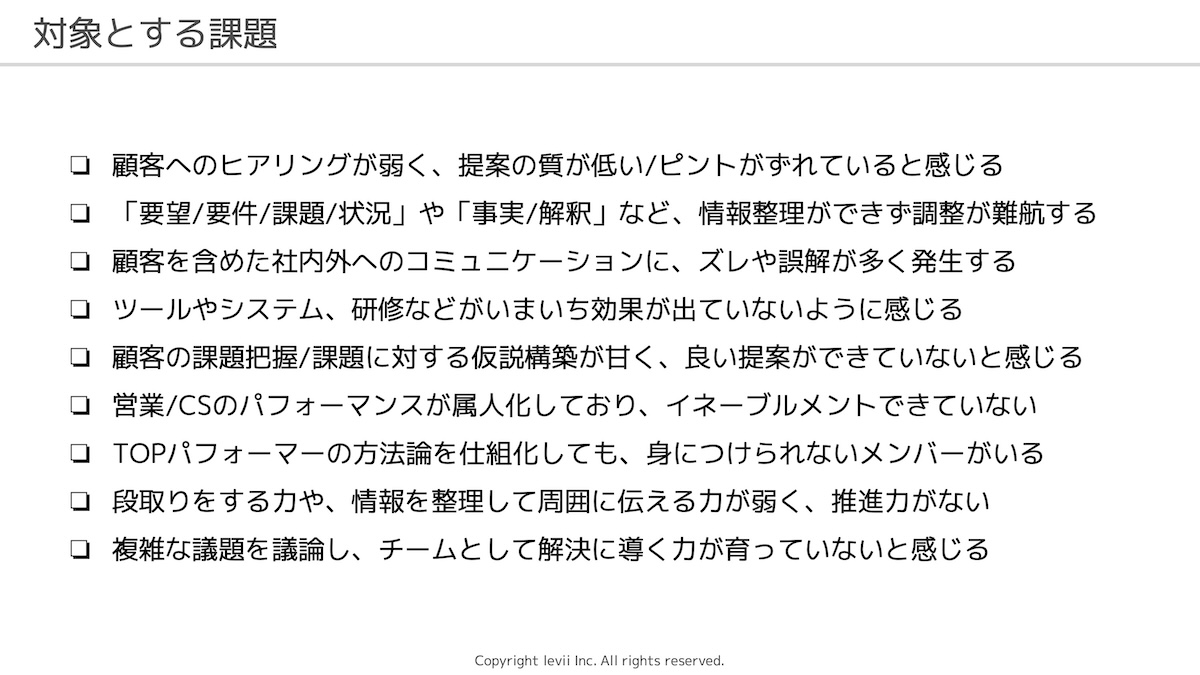 対象とする課題

❏ 顧客へのヒアリングが弱く、提案の質が低い/ピントがずれていると感じる
❏ 「要望/要件/課題/状況」や「事実/解釈」など、情報整理ができず調整が難航する
❏ 顧客を含めた社内外へのコミュニケーションに、ズレや誤解が多く発生する
❏ ツールやシステム、研修などがいまいち効果が出ていないように感じる
❏ 顧客の課題把握/課題に対する仮説構築が甘く、良い提案ができていないと感じる
❏ 営業/CSのパフォーマンスが属人化しており、イネーブルメントできていない
❏ TOPパフォーマーの方法論を仕組化しても、身につけられないメンバーがいる
❏ 段取りをする力や、情報を整理して周囲に伝える力が弱く、推進力がない
❏ 複雑な議題を議論し、チームとして解決に導く力が育っていないと感じる

Copyright levii Inc. All rights reserved.